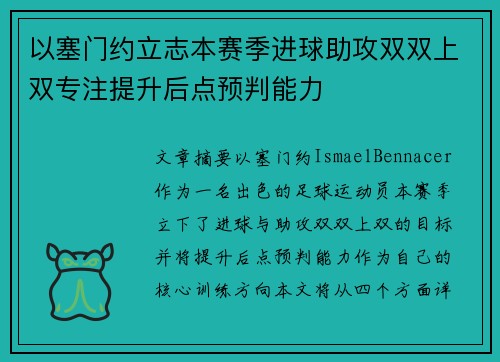 以塞门约立志本赛季进球助攻双双上双专注提升后点预判能力

文章摘要以塞门约IsmaelBennacer作为一名出色的足球运动员本赛季立下了进球与助攻双双上双的目标并将提升后点预判能力作为自己的核心训练方向本文将从四个方面详